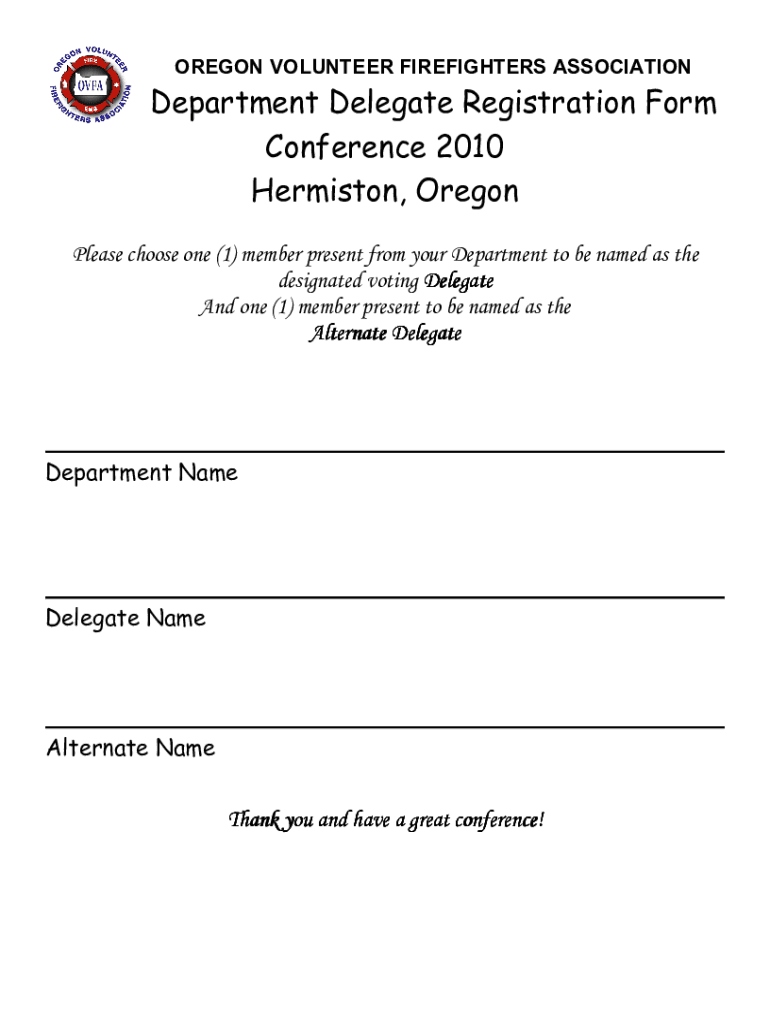 OREGON VOLUNTEER FIREFIGHTERS ASSOCIATION OVFA

OREGON VOLUNTEER FIREFIGHTERS ASSOCIATION

Department Delegate Registration Form
Conference 2010
Hermiston, Oregon

Please choose one (1) member present from your Department to be named as the designated voting Delegate
And one (1) member present to be named as the
Alternate Delegate

Department Name

Delegate Name

Alternate Name

Thank you and have a great conference!